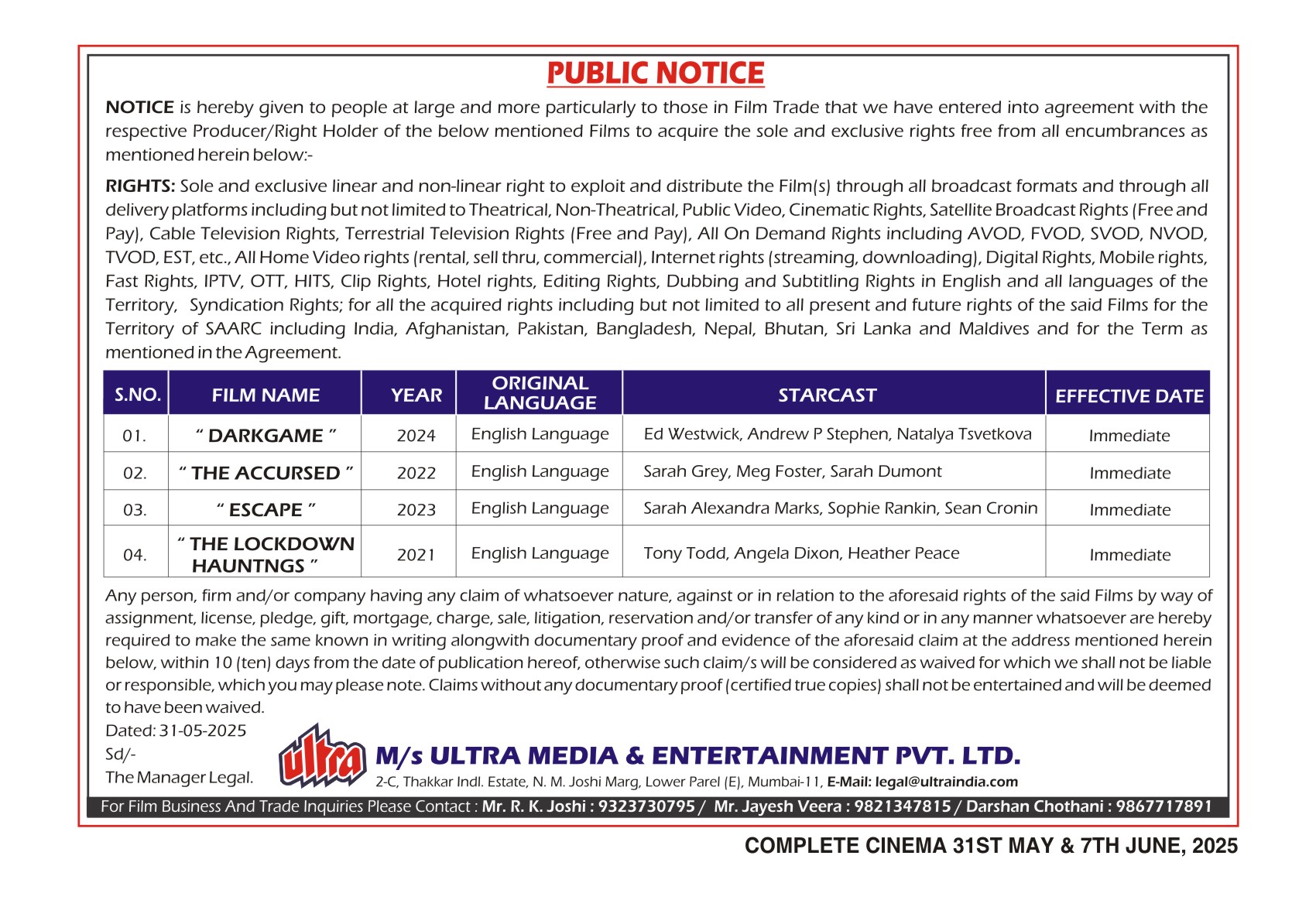 PUBLIC NOTICE

NOTICE is hereby given to people at large and more particularly to those in Film Trade that we have entered into agreement with the respective Producer/Right Holder of the below mentioned Films to acquire the sole and exclusive rights free from all encumbrances as mentioned herein below:-

RIGHTS: Sole and exclusive linear and non-linear right to exploit and distribute the Film(s) through all broadcast formats and through all delivery platforms including but not limited to Theatrical, Non-Theatrical, Public Video, Cinematic Rights, Satellite Broadcast Rights (Free and Pay), Cable Television Rights, Terrestrial Television Rights (Free and Pay), All On Demand Rights including AVOD, FVOD, SVOD, NVOD, TVOD, EST, etc., All Home Video rights (rental, sell thru, commercial), Internet rights (streaming, downloading), Digital Rights, Mobile rights, Fast Rights, IPTV, OTT, HITS, Clip Rights, Hotel rights, Editing Rights, Dubbing and Subtitling Rights in English and all languages of the Territory, Syndication Rights; for all the acquired rights including but not limited to all present and future rights of the said Films for the Territory of SAARC including India, Afghanistan, Pakistan, Bangladesh, Nepal, Bhutan, Sri Lanka and Maldives and for the Term as mentioned in the Agreement.

| S.NO. | FILM NAME | YEAR | ORIGINAL LANGUAGE | STARCAST | EFFECTIVE DATE |
|---|---|---|---|---|---|
| 01. | " DARKGAME " | 2024 | English Language | Ed Westwick, Andrew P Stephen, Natalya Tsvetkova | Immediate |
| 02. | " THE ACCURSED " | 2022 | English Language | Sarah Grey, Meg Foster, Sarah Dumont | Immediate |
| 03. | " ESCAPE " | 2023 | English Language | Sarah Alexandra Marks, Sophie Rankin, Sean Cronin | Immediate |
| 04. | " THE LOCKDOWN HAUNTNGS " | 2021 | English Language | Tony Todd, Angela Dixon, Heather Peace | Immediate |

Any person, firm and/or company having any claim of whatsoever nature, against or in relation to the aforesaid rights of the said Films by way of assignment, license, pledge, gift, mortgage, charge, sale, litigation, reservation and/or transfer of any kind or in any manner whatsoever are hereby required to make the same known in writing alongwith documentary proof and evidence of the aforesaid claim at the address mentioned herein below, within 10 (ten) days from the date of publication hereof, otherwise such claim/s will be considered as waived for which we shall not be liable or responsible, which you may please note. Claims without any documentary proof (certified true copies) shall not be entertained and will be deemed to have been waived.

Dated: 31-05-2025
Sd/-
The Manager Legal.

ultra

M/s ULTRA MEDIA & ENTERTAINMENT PVT. LTD.
2-C, Thakkar Indl. Estate, N. M. Joshi Marg, Lower Parel (E), Mumbai-11, E-Mail: legal@ultraindia.com

For Film Business And Trade Inquiries Please Contact : Mr. R. K. Joshi : 9323730795 / Mr. Jayesh Veera : 9821347815 / Darshan Chothani : 9867717891

COMPLETE CINEMA 31ST MAY & 7TH JUNE, 2025